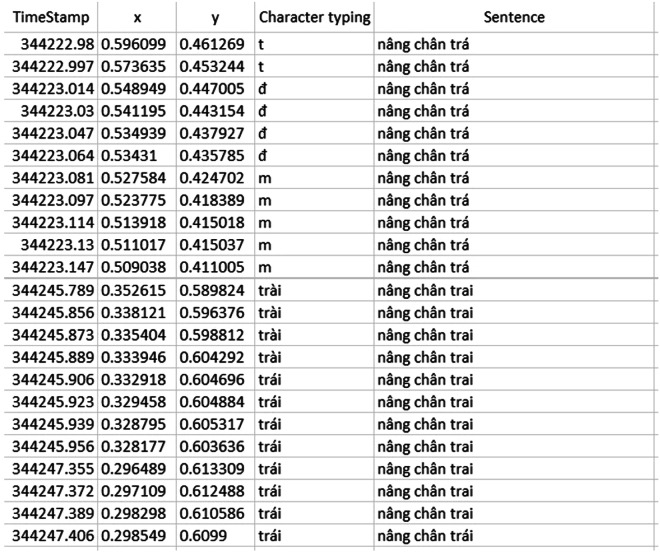 | TimeStamp | x | y | Character typing | Sentence |
|---|---|---|---|---|
| 344222.98 | 0.596099 | 0.461269 | t | nâng chân trá |
| 344222.997 | 0.573635 | 0.453244 | t | nâng chân trá |
| 344223.014 | 0.548949 | 0.447005 | đ | nâng chân trá |
| 344223.03 | 0.541195 | 0.443154 | đ | nâng chân trá |
| 344223.047 | 0.534939 | 0.437927 | đ | nâng chân trá |
| 344223.064 | 0.53431 | 0.435785 | đ | nâng chân trá |
| 344223.081 | 0.527584 | 0.424702 | m | nâng chân trá |
| 344223.097 | 0.523775 | 0.418389 | m | nâng chân trá |
| 344223.114 | 0.513918 | 0.415018 | m | nâng chân trá |
| 344223.13 | 0.511017 | 0.415037 | m | nâng chân trá |
| 344223.147 | 0.509038 | 0.411005 | m | nâng chân trá |
| 344245.789 | 0.352615 | 0.589824 | trài | nâng chân trai |
| 344245.856 | 0.338121 | 0.596376 | trài | nâng chân trai |
| 344245.873 | 0.335404 | 0.598812 | trài | nâng chân trai |
| 344245.889 | 0.333946 | 0.604292 | trài | nâng chân trai |
| 344245.906 | 0.332918 | 0.604696 | trái | nâng chân trai |
| 344245.923 | 0.329458 | 0.604884 | trái | nâng chân trai |
| 344245.939 | 0.328795 | 0.605317 | trái | nâng chân trai |
| 344245.956 | 0.328177 | 0.603636 | trái | nâng chân trai |
| 344247.355 | 0.296489 | 0.613309 | trái | nâng chân trai |
| 344247.372 | 0.297109 | 0.612488 | trái | nâng chân trai |
| 344247.389 | 0.298298 | 0.610586 | trái | nâng chân trai |
| 344247.406 | 0.298549 | 0.6099 | trái | nâng chân trái |